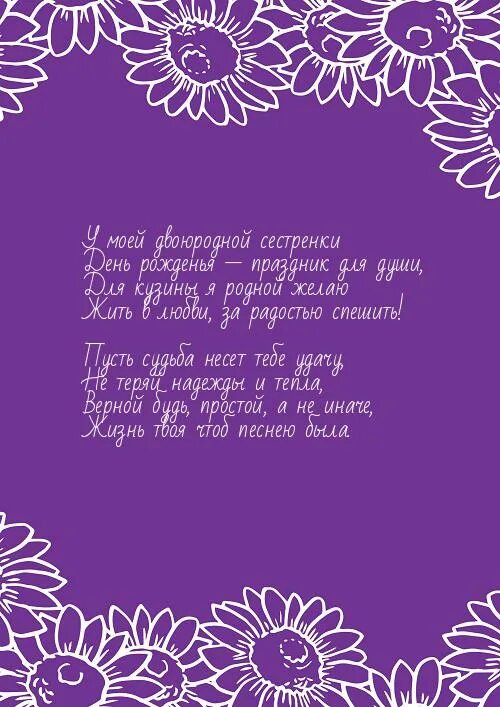 У моей двоюродной сестренки
День рожденья — праздник для души,
Для кузины я родной желаю
Жить в любви, за радостью спешить!

Пусть судьба несет тебе удачу,
Не теряй надежды и тепла,
Верной будь, простой, а не иначе,
Жизнь твоя чтоб песнею была.